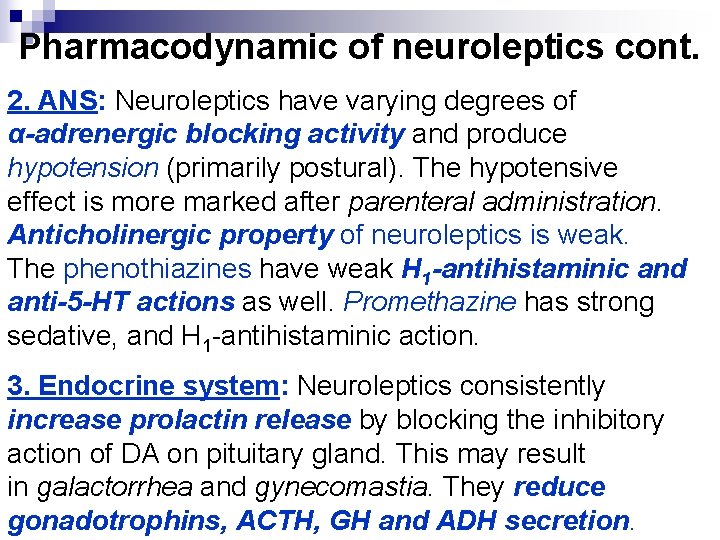 Pharmacodynamic of neuroleptics cont.

2. ANS: Neuroleptics have varying degrees of α-adrenergic blocking activity and produce hypotension (primarily postural). The hypotensive effect is more marked after parenteral administration. Anticholinergic property of neuroleptics is weak. The phenothiazines have weak $H_1$-antihistaminic and anti-5-HT actions as well. Promethazine has strong sedative, and $H_1$-antihistaminic action.

3. Endocrine system: Neuroleptics consistently increase prolactin release by blocking the inhibitory action of DA on pituitary gland. This may result in galactorrhea and gynecomastia. They reduce gonadotrophins, ACTH, GH and ADH secretion.